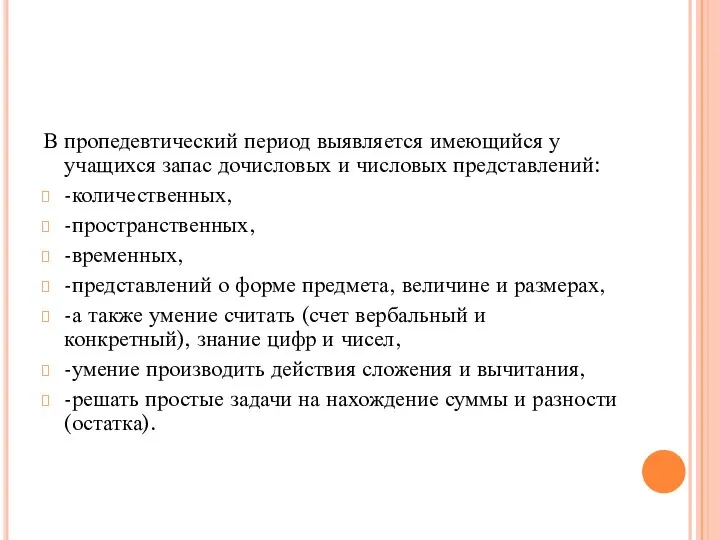 В пропедевтический период выявляется имеющийся у учащихся запас дочисловых и числовых представлений:

-количественных,

-пространственных,

-временных,

-представлений о форме предмета, величине и размерах,

-а также умение считать (счет вербальный и конкретный), знание цифр и чисел,

-умение производить действия сложения и вычитания,

-решать простые задачи на нахождение суммы и разности (остатка).